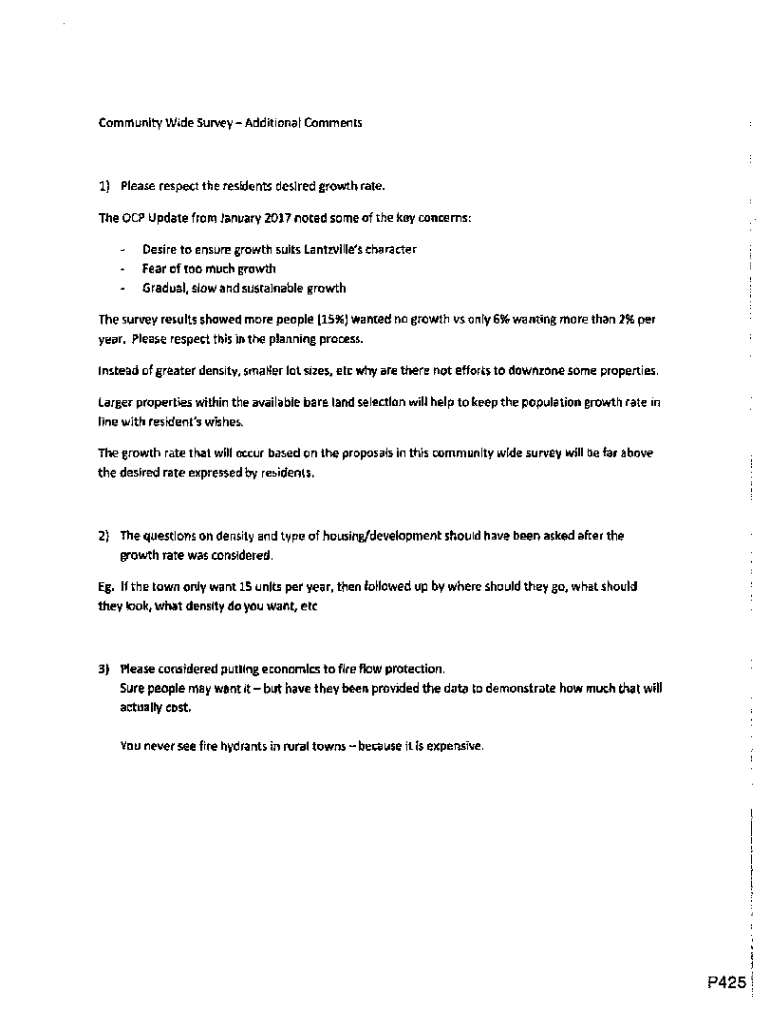 Community Wide Survey – Additional Comments

1) Please respect the residents desired growth rate.

The OCP Update from January 2017 noted some of the key concerns:

- Desire to ensure growth suits Lantzville's character
- Fear of too much growth
- Gradual, slow and sustainable growth

The survey results showed more people (15%) wanted no growth vs only 6% wanting more than 2% per year. Please respect this in the planning process.

Instead of greater density, smaller lot sizes, etc why are there not efforts to downzone some properties.

Larger properties within the available bare land selection will help to keep the population growth rate in line with resident's wishes.

The growth rate that will occur based on the proposals in this community wide survey will be far above the desired rate expressed by residents.

2) The questions on density and type of housing/development should have been asked after the growth rate was considered.

Eg. If the town only want 15 units per year, then followed up by where should they go, what should they look, what density do you want, etc

3) Please considered putting economics to fire flow protection.
Sure people may want it – but have they been provided the data to demonstrate how much that will actually cost.

You never see fire hydrants in rural towns – because it is expensive.

P425